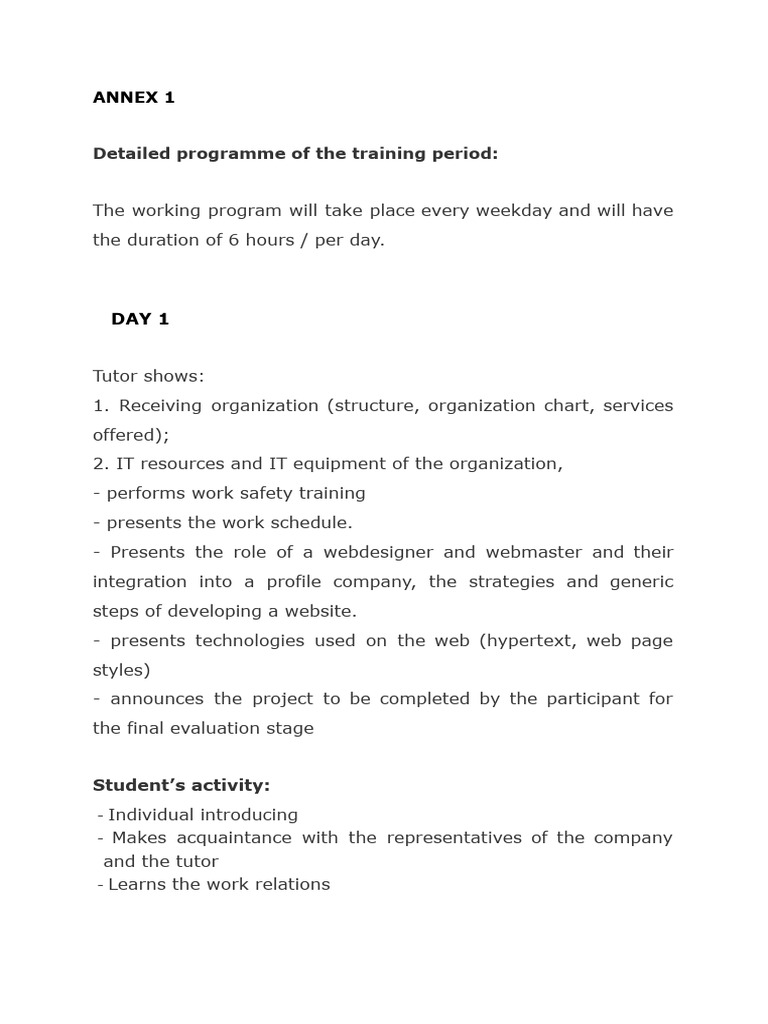 ANNEX 1

Detailed programme of the training period:

The working program will take place every weekday and will have the duration of 6 hours / per day.

DAY 1

Tutor shows:
1. Receiving organization (structure, organization chart, services offered);
2. IT resources and IT equipment of the organization,
- performs work safety training
- presents the work schedule.
- Presents the role of a webdesigner and webmaster and their integration into a profile company, the strategies and generic steps of developing a website.
- presents technologies used on the web (hypertext, web page styles)
- announces the project to be completed by the participant for the final evaluation stage

Student's activity:
- Individual introducing
- Makes acquaintance with the representatives of the company and the tutor
- Learns the work relations